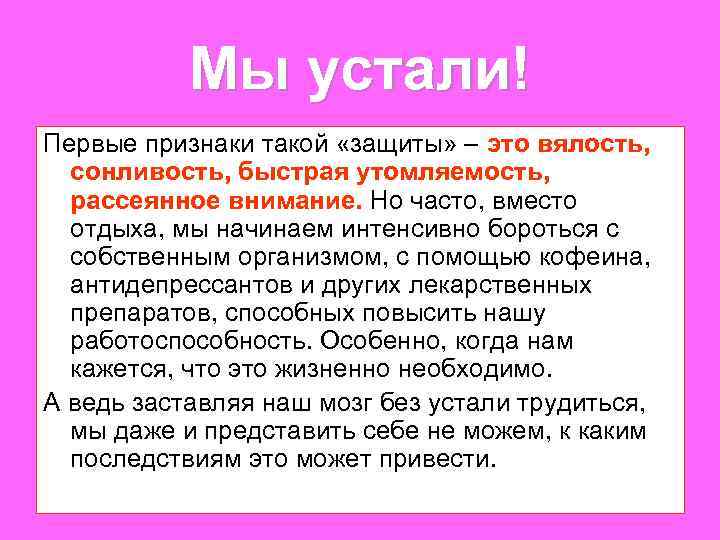 Мы устали!

Первые признаки такой «защиты» – это вялость, сонливость, быстрая утомляемость, рассеянное внимание. Но часто, вместо отдыха, мы начинаем интенсивно бороться с собственным организмом, с помощью кофеина, антидепрессантов и других лекарственных препаратов, способных повысить нашу работоспособность. Особенно, когда нам кажется, что это жизненно необходимо.

А ведь заставляя наш мозг без устали трудиться, мы даже и представить себе не можем, к каким последствиям это может привести.